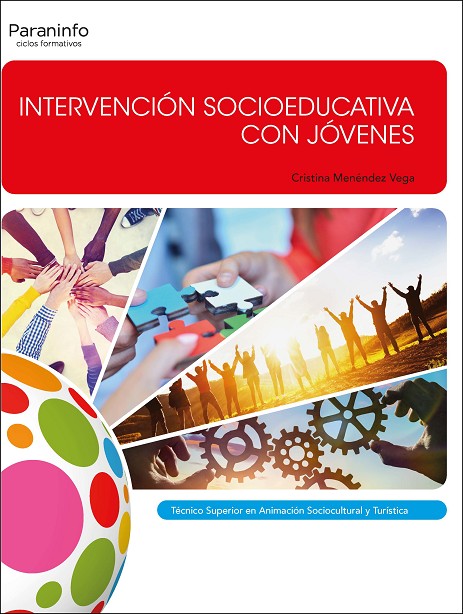 Paraninfo
ciclos formativos

INTERVENCIÓN SOCIOEDUCATIVA
CON JÓVENES

Cristina Menéndez Vega

Técnico Superior en Animación Sociocultural y Turística